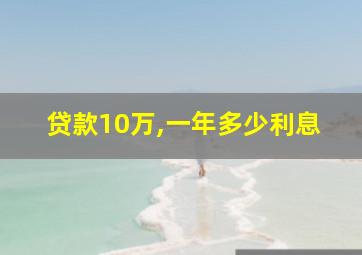 贷款10万,一年多少利息